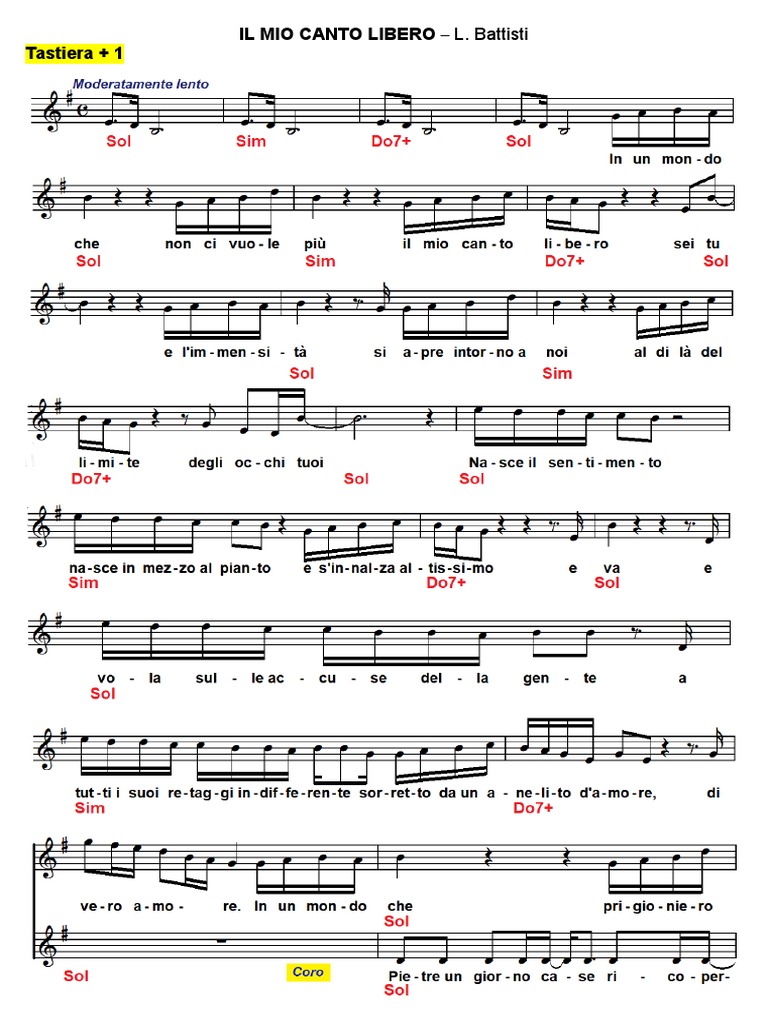 IL MIO CANTO LIBERO – L. Battisti

Tastiera + 1

Moderatamente lento

Sol Sim Do7+ Sol

In un mon-do

che non ci vuo-le più il mio can-to li-be-ro sei tu
Sol Sim Do7+ Sol

e l'im-men-si-tà si a-pre intor-no a noi al di là del
Sol Sim

li-mi-te degli oc-chi tuoi Na-sce il sen-ti-men-to
Do7+ Sol Sol

na-sce in mez-zo al pian-to e s'in-nal-za al-tis-si-mo e va e
Sim Do7+ Sol

vo-la sul-le ac-cu-se del-la gen-te a
Sol

tut-ti i suoi re-tag-gi in-dif-fe-ren-te sor-ret-to da un a-ne-li-to d'a-mo-re, di
Sim Do7+

ve-ro a-mo-re. In un mon-do che pri-gio-nie-ro
Sol

Sol Coro Pie-tre un gior-no ca-se ri-co-per-
Sol